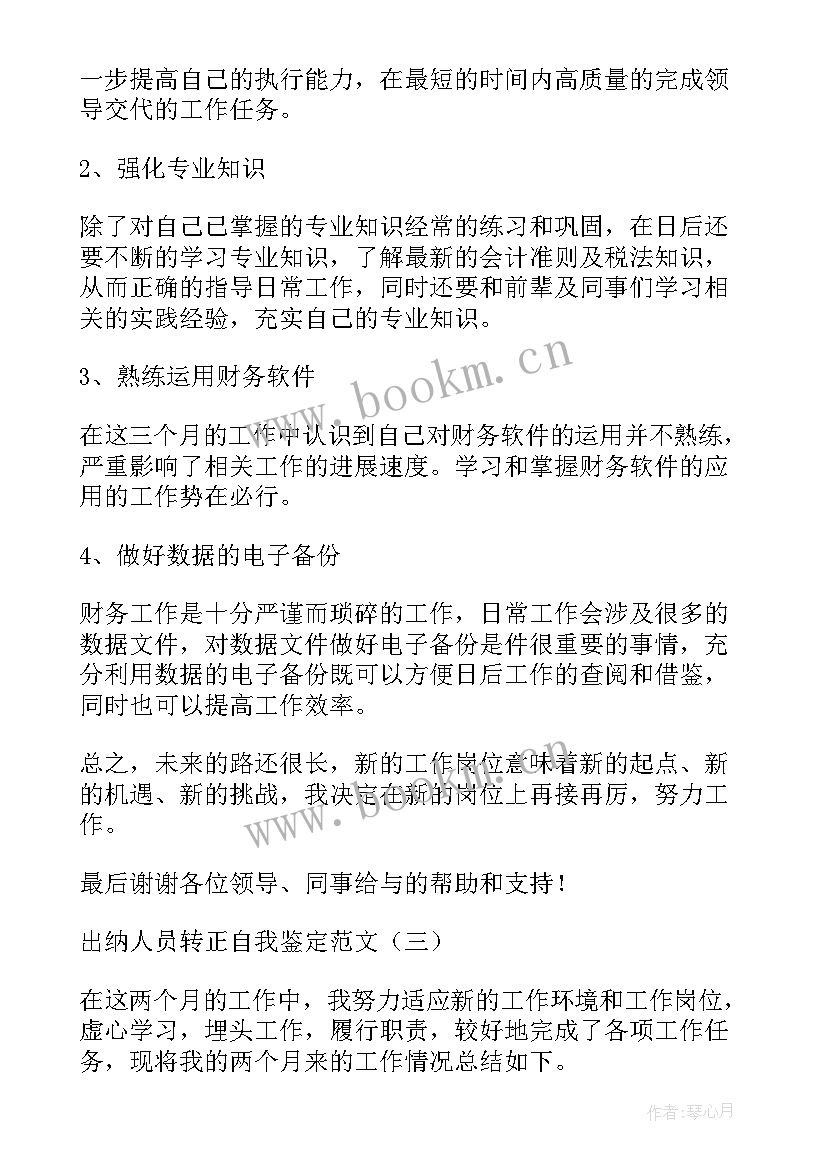 一步提高自己的执行能力，在最短的时间内高质量的完成领导交代的工作任务。

2、强化专业知识

除了对自己已掌握的专业知识经常的练习和巩固，在日后还要不断的学习专业知识，了解最新的会计准则及税法知识，从而正确的指导日常工作，同时还要和前辈及同事们学习相关的实践经验，充实自己的专业知识。

3、熟练运用财务软件

在这三个月的工作中认识到自己对财务软件的运用并不熟练，严重影响了相关工作的进展速度。学习和掌握财务软件的应用的工作势在必行。

4、做好数据的电子备份

财务工作是十分严谨而琐碎的工作，日常工作会涉及很多的数据文件，对数据文件做好电子备份是件很重要的事情，充分利用数据的电子备份既可以方便日后工作的查阅和借鉴，同时也可以提高工作效率。

总之，未来的路还很长，新的工作岗位意味着新的起点、新的机遇、新的挑战，我决定在新的岗位上再接再厉，努力工作。

最后谢谢各位领导、同事给与的帮助和支持！

出纳人员转正自我鉴定范文（三）

在这两个月的工作中，我努力适应新的工作环境和工作岗位，虚心学习，埋头工作，履行职责，较好地完成了各项工作任务，现将我的两个月来的工作情况总结如下。

www.bookm.cn

www.bookm.cn

作者：琴心月